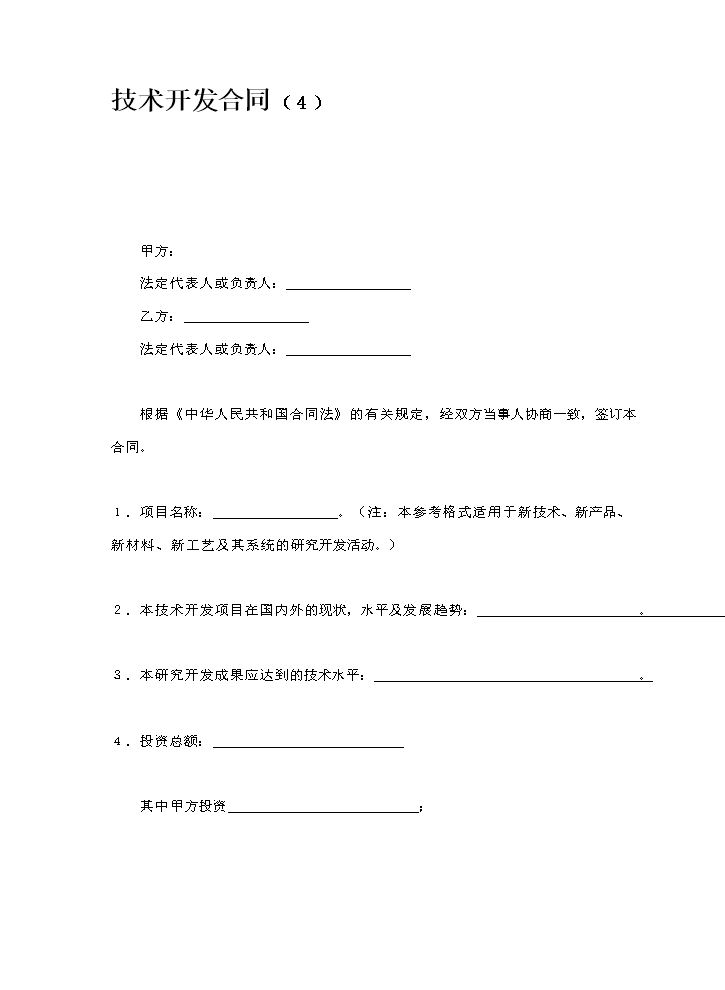 技术开发合同（4）

甲方：

法定代表人或负责人：____

乙方：____

法定代表人或负责人：____

根据《中华人民共和国合同法》的有关规定，经双方当事人协商一致，签订本合同。

1．项目名称：____。（注：本参考格式适用于新技术、新产品、新材料、新工艺及其系统的研究开发活动。）

2．本技术开发项目在国内外的现状，水平及发展趋势：____。____

3．本研究开发成果应达到的技术水平：____。

4．投资总额：____

其中甲方投资____；